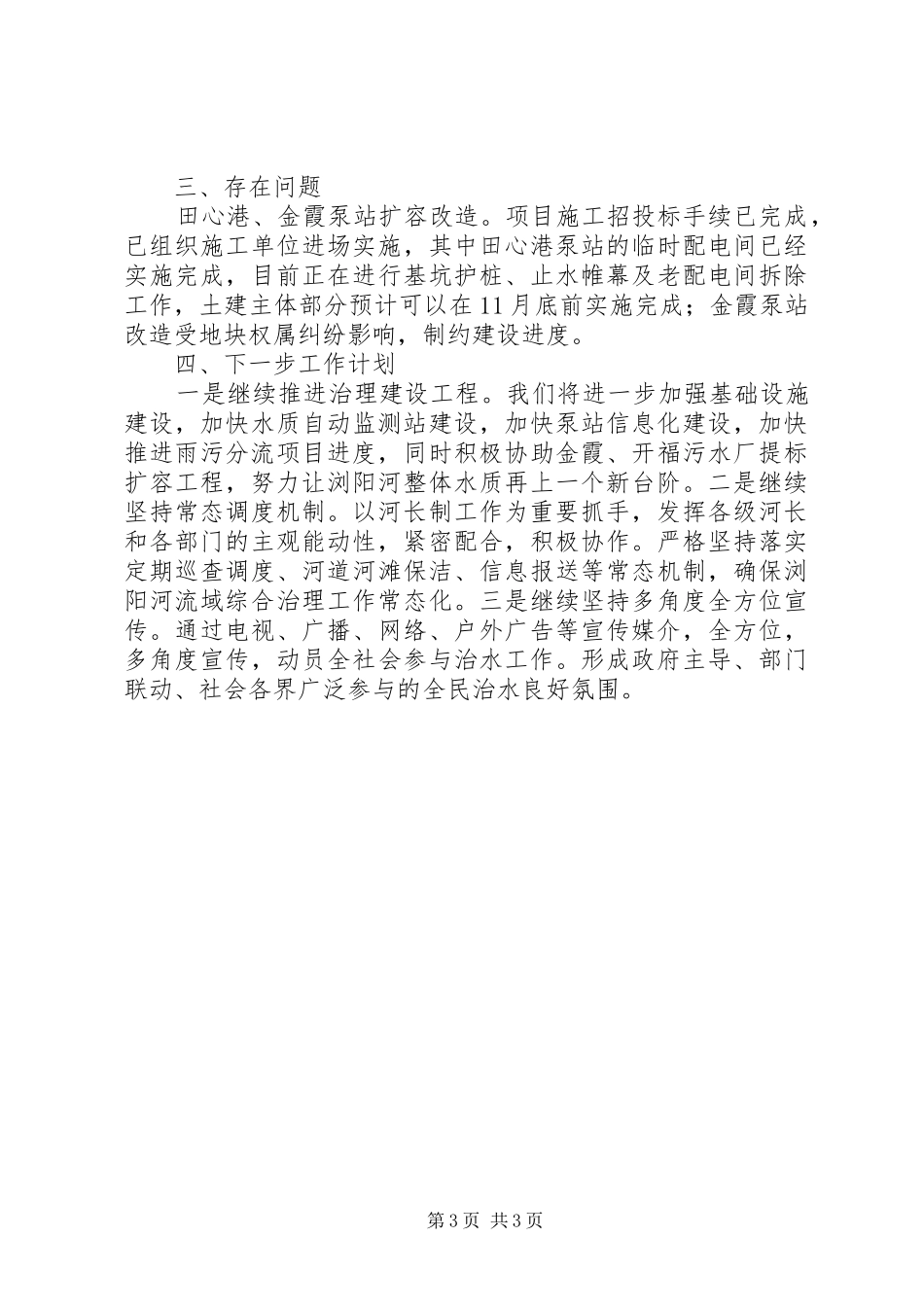 三、存在问题

田心港、金霞泵站扩容改造。项目施工招投标手续已完成，已组织施工单位进场实施，其中田心港泵站的临时配电间已经实施完成，目前正在进行基坑护桩、止水帷幕及老配电间拆除工作，土建主体部分预计可以在11月底前实施完成；金霞泵站改造受地块权属纠纷影响，制约建设进度。

四、下一步工作计划

一是继续推进治理建设工程。我们将进一步加强基础设施建设，加快水质自动监测站建设，加快泵站信息化建设，加快推进雨污分流项目进度，同时积极协助金霞、开福污水厂提标扩容工程，努力让浏阳河整体水质再上一个新台阶。二是继续坚持常态调度机制。以河长制工作为重要抓手，发挥各级河长和各部门的主观能动性，紧密配合，积极协作。严格坚持落实定期巡查调度、河道河滩保洁、信息报送等常态机制，确保浏阳河流域综合治理工作常态化。三是继续坚持多角度全方位宣传。通过电视、广播、网络、户外广告等宣传媒介，全方位，多角度宣传，动员全社会参与治水工作。形成政府主导、部门联动、社会各界广泛参与的全民治水良好氛围。

第3页 共3页